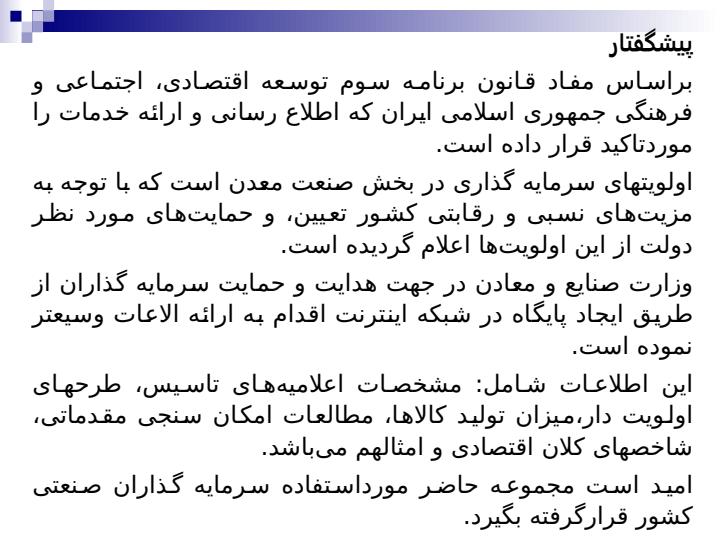 پیشگفتار

براساس مفاد قانون برنامه سوم توسعه اقتصادی، اجتماعی و فرهنگی جمهوری اسلامی ایران که اطلاع رسانی و ارائه خدمات را موردتاکید قرار داده است.

اولویتهای سرمایه گذاری در بخش صنعت معدن است که با توجه به مزیت‌های نسبی و رقابتی کشور تعیین، و حمایت‌های مورد نظر دولت از این اولویت‌ها اعلام گردیده است.

وزارت صنایع و معادن در جهت هدایت و حمایت سرمایه گذاران از طریق ایجاد پایگاه در شبکه اینترنت اقدام به ارائه الاعات وسیعتر نموده است.

این اطلاعات شامل: مشخصات اعلامیه‌های تاسیس، طرحهای اولویت دار،میزان تولید کالاها، مطالعات امکان سنجی مقدماتی، شاخصهای کلان اقتصادی و امثالهم می‌باشد.

امید است مجموعه حاضر مورداستفاده سرمایه گذاران صنعتی کشور قرارگرفته بگیرد.